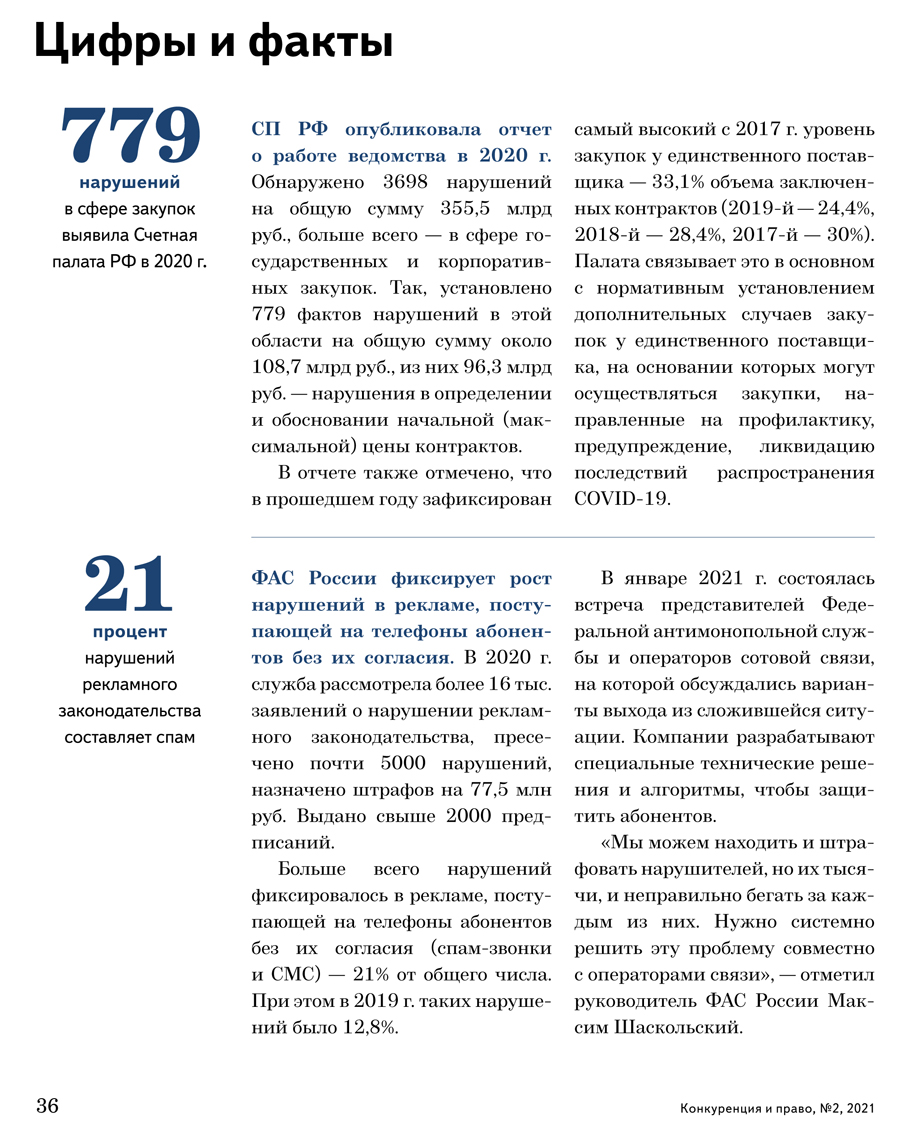 Цифры и факты

779
нарушений
в сфере закупок выявила Счетная палата РФ в 2020 г.

СП РФ опубликовала отчет о работе ведомства в 2020 г. Обнаружено 3698 нарушений на общую сумму 355,5 млрд руб., больше всего — в сфере государственных и корпоративных закупок. Так, установлено 779 фактов нарушений в этой области на общую сумму около 108,7 млрд руб., из них 96,3 млрд руб. — нарушения в определении и обосновании начальной (максимальной) цены контрактов.

В отчете также отмечено, что в прошедшем году зафиксирован самый высокий с 2017 г. уровень закупок у единственного поставщика — 33,1% объема заключенных контрактов (2019-й — 24,4%, 2018-й — 28,4%, 2017-й — 30%). Палата связывает это в основном с нормативным установлением дополнительных случаев закупок у единственного поставщика, на основании которых могут осуществляться закупки, направленные на профилактику, предупреждение, ликвидацию последствий распространения COVID-19.

21
процент
нарушений рекламного законодательства составляет спам

ФАС России фиксирует рост нарушений в рекламе, поступающей на телефоны абонентов без их согласия. В 2020 г. служба рассмотрела более 16 тыс. заявлений о нарушении рекламного законодательства, пресечено почти 5000 нарушений, назначено штрафов на 77,5 млн руб. Выдано свыше 2000 предписаний.

Больше всего нарушений фиксировалось в рекламе, поступающей на телефоны абонентов без их согласия (спам-звонки и СМС) — 21% от общего числа. При этом в 2019 г. таких нарушений было 12,8%.

В январе 2021 г. состоялась встреча представителей Федеральной антимонопольной службы и операторов сотовой связи, на которой обсуждались варианты выхода из сложившейся ситуации. Компании разрабатывают специальные технические решения и алгоритмы, чтобы защитить абонентов.

«Мы можем находить и штрафовать нарушителей, но их тысячи, и неправильно бегать за каждым из них. Нужно системно решить эту проблему совместно с операторами связи», — отметил руководитель ФАС России Максим Шаскольский.

36

Конкуренция и право, №2, 2021